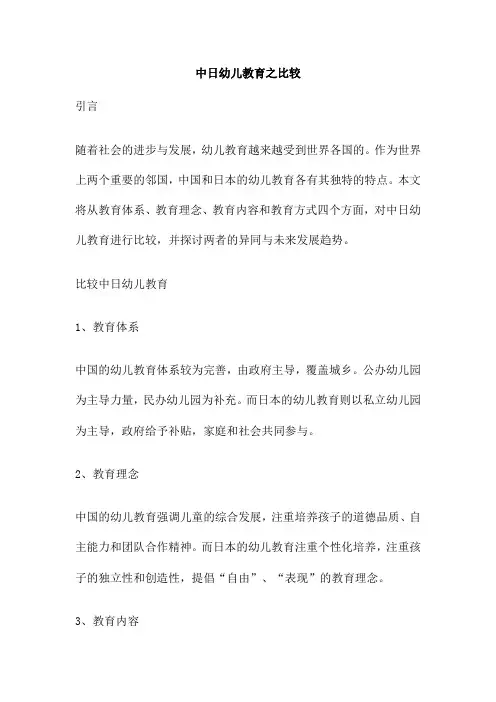 中日幼儿教育之比较

引言

随着社会的进步与发展，幼儿教育越来越受到世界各国的。作为世界上两个重要的邻国，中国和日本的幼儿教育各有其独特的特点。本文将从教育体系、教育理念、教育内容和教育方式四个方面，对中日幼儿教育进行比较，并探讨两者的异同与未来发展趋势。

比较中日幼儿教育

1、教育体系

中国的幼儿教育体系较为完善，由政府主导，覆盖城乡。公办幼儿园为主导力量，民办幼儿园为补充。而日本的幼儿教育则以私立幼儿园为主导，政府给予补贴，家庭和社会共同参与。

2、教育理念

中国的幼儿教育强调儿童的综合发展，注重培养孩子的道德品质、自主能力和团队合作精神。而日本的幼儿教育注重个性化培养，注重孩子的独立性和创造性，提倡“自由”、“表现”的教育理念。

3、教育内容